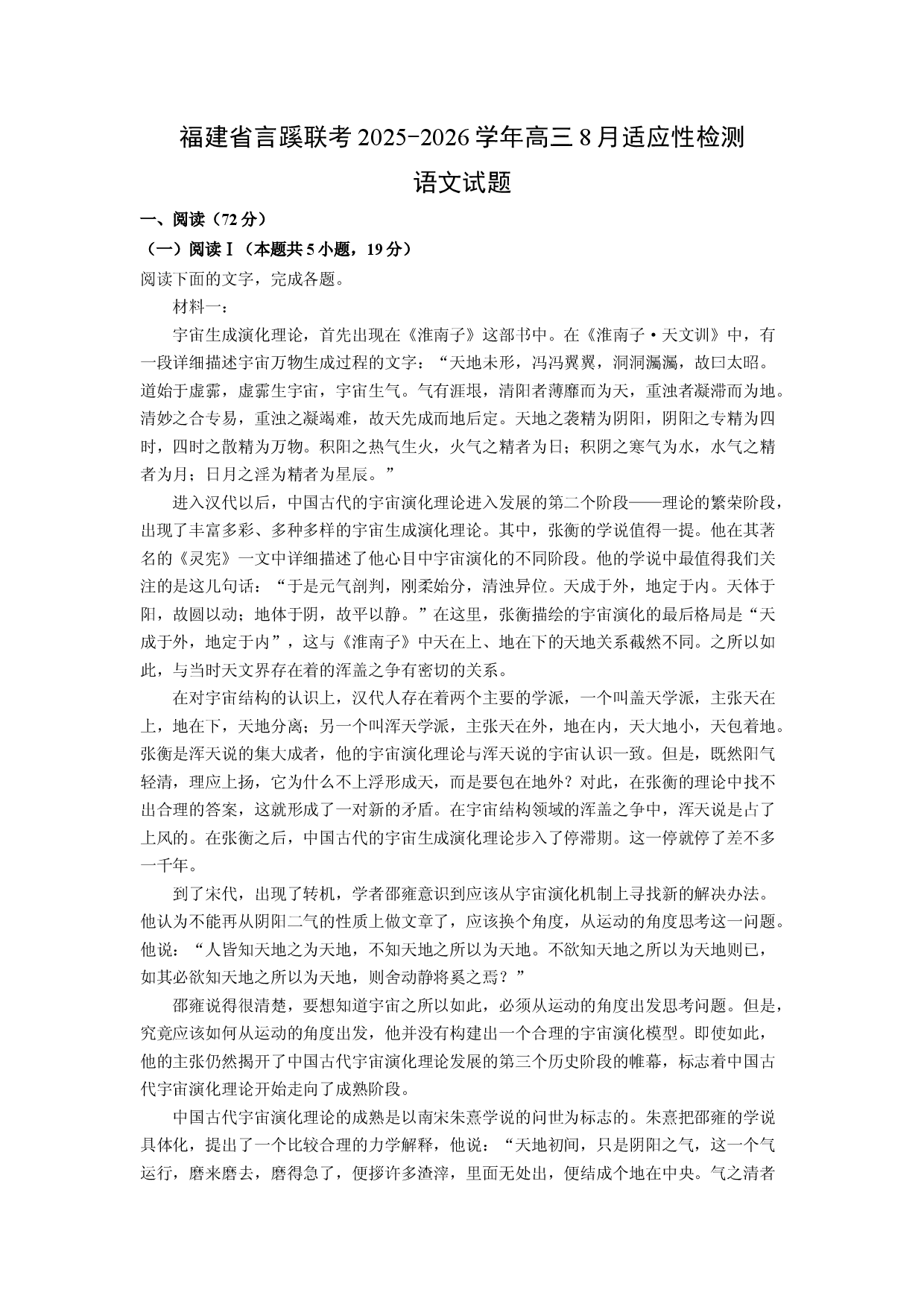 福建省言蹊联考2025-2026学年高三8月适应性检测

语文试题

一、阅读（72分）

（一）阅读Ⅰ（本题共5小题，19分）

阅读下面的文字，完成各题。

材料一：

宇宙生成演化理论，首先出现在《淮南子》这部书中。在《淮南子·天文训》中，有一段详细描述宇宙万物生成过程的文字：“天地未形，冯冯翼翼，洞洞灟灟，故曰太昭。道始于虚霩，虚霩生宇宙，宇宙生气。气有涯垠，清阳者薄靡而为天，重浊者凝滞而为地。清妙之合专易，重浊之凝竭难，故天先成而地后定。天地之袭精为阴阳，阴阳之专精为四时，四时之散精为万物。积阳之热气生火，火气之精者为日；积阴之寒气为水，水气之精者为月；日月之淫为精者为星辰。”

进入汉代以后，中国古代的宇宙演化理论进入发展的第二个阶段——理论的繁荣阶段，出现了丰富多彩、多种多样的宇宙生成演化理论。其中，张衡的学说值得一提。他在其著名的《灵宪》一文中详细描述了他心目中宇宙演化的不同阶段。他的学说中最值得我们关注的是这几句话：“于是元气剖判，刚柔始分，清浊异位。天成于外，地定于内。天体于阳，故圆以动；地体于阴，故平以静。”在这里，张衡描绘的宇宙演化的最后格局是“天成于外，地定于内”，这与《淮南子》中天在上、地在下的天地关系截然不同。之所以如此，与当时天文界存在着的浑盖之争有密切的关系。

在对宇宙结构的认识上，汉代人存在着两个主要的学派，一个叫盖天学派，主张天在上，地在下，天地分离；另一个叫浑天学派，主张天在外，地在内，天大地小，天包着地。张衡是浑天说的集大成者，他的宇宙演化理论与浑天说的宇宙认识一致。但是，既然阳气轻清，理应上扬，它为什么不上浮形成天，而是要包在地外？对此，在张衡的理论中找不出合理的答案，这就形成了一对新的矛盾。在宇宙结构领域的浑盖之争中，浑天说是占了上风的。在张衡之后，中国古代的宇宙生成演化理论步入了停滞期。这一停就停了差不多一千年。

到了宋代，出现了转机，学者邵雍意识到应该从宇宙演化机制上寻找新的解决办法。他认为不能再从阴阳二气的性质上做文章了，应该换个角度，从运动的角度思考这一问题。他说：“人皆知天地之为天地，不知天地之所以为天地。不欲知天地之所以为天地则已，如其必欲知天地之所以为天地，则舍动静将奚之焉？”

邵雍说得很清楚，要想知道宇宙之所以如此，必须从运动的角度出发思考问题。但是，究竟应该如何从运动的角度出发，他并没有构建出一个合理的宇宙演化模型。即使如此，他的主张仍然揭开了中国古代宇宙演化理论发展的第三个历史阶段的帷幕，标志着中国古代宇宙演化理论开始走向了成熟阶段。

中国古代宇宙演化理论的成熟是以南宋朱熹学说的问世为标志的。朱熹把邵雍的学说具体化，提出了一个比较合理的力学解释，他说：“天地初间，只是阴阳之气，这一个气运行，磨来磨去，磨得急了，便拶许多渣滓，里面无处出，便结成个地在中央。气之清者